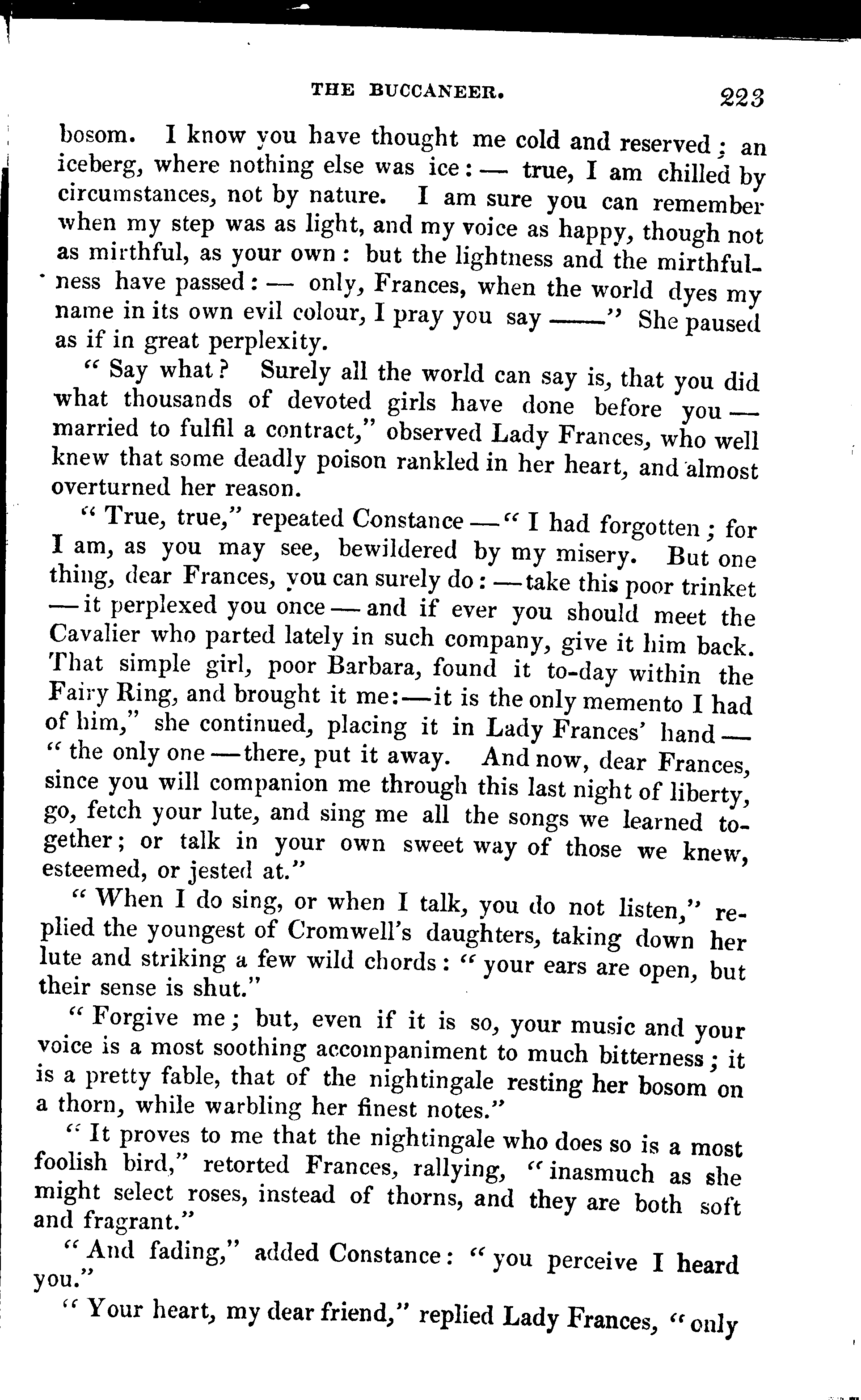 THE BUCCANEER. 223

bosom. I know you have thought me cold and reserved; an iceberg, where nothing else was ice: — true, I am chilled by circumstances, not by nature. I am sure you can remember when my step was as light, and my voice as happy, though not as mirthful, as your own: but the lightness and the mirthfulness have passed: — only, Frances, when the world dyes my name in its own evil colour, I pray you say ——" She paused as if in great perplexity.

"Say what? Surely all the world can say is, that you did what thousands of devoted girls have done before you — married to fulfil a contract," observed Lady Frances, who well knew that some deadly poison rankled in her heart, and almost overturned her reason.

"True, true," repeated Constance — "I had forgotten; for I am, as you may see, bewildered by my misery. But one thing, dear Frances, you can surely do: — take this poor trinket — it perplexed you once — and if ever you should meet the Cavalier who parted lately in such company, give it him back. That simple girl, poor Barbara, found it to-day within the Fairy Ring, and brought it me: — it is the only memento I had of him," she continued, placing it in Lady Frances' hand — "the only one — there, put it away. And now, dear Frances, since you will companion me through this last night of liberty, go, fetch your lute, and sing me all the songs we learned together; or talk in your own sweet way of those we knew, esteemed, or jested at."

"When I do sing, or when I talk, you do not listen," replied the youngest of Cromwell's daughters, taking down her lute and striking a few wild chords: "your ears are open, but their sense is shut."

"Forgive me; but, even if it is so, your music and your voice is a most soothing accompaniment to much bitterness; it is a pretty fable, that of the nightingale resting her bosom on a thorn, while warbling her finest notes."

"It proves to me that the nightingale who does so is a most foolish bird," retorted Frances, rallying, "inasmuch as she might select roses, instead of thorns, and they are both soft and fragrant."

"And fading," added Constance: "you perceive I heard you."

"Your heart, my dear friend," replied Lady Frances, "only